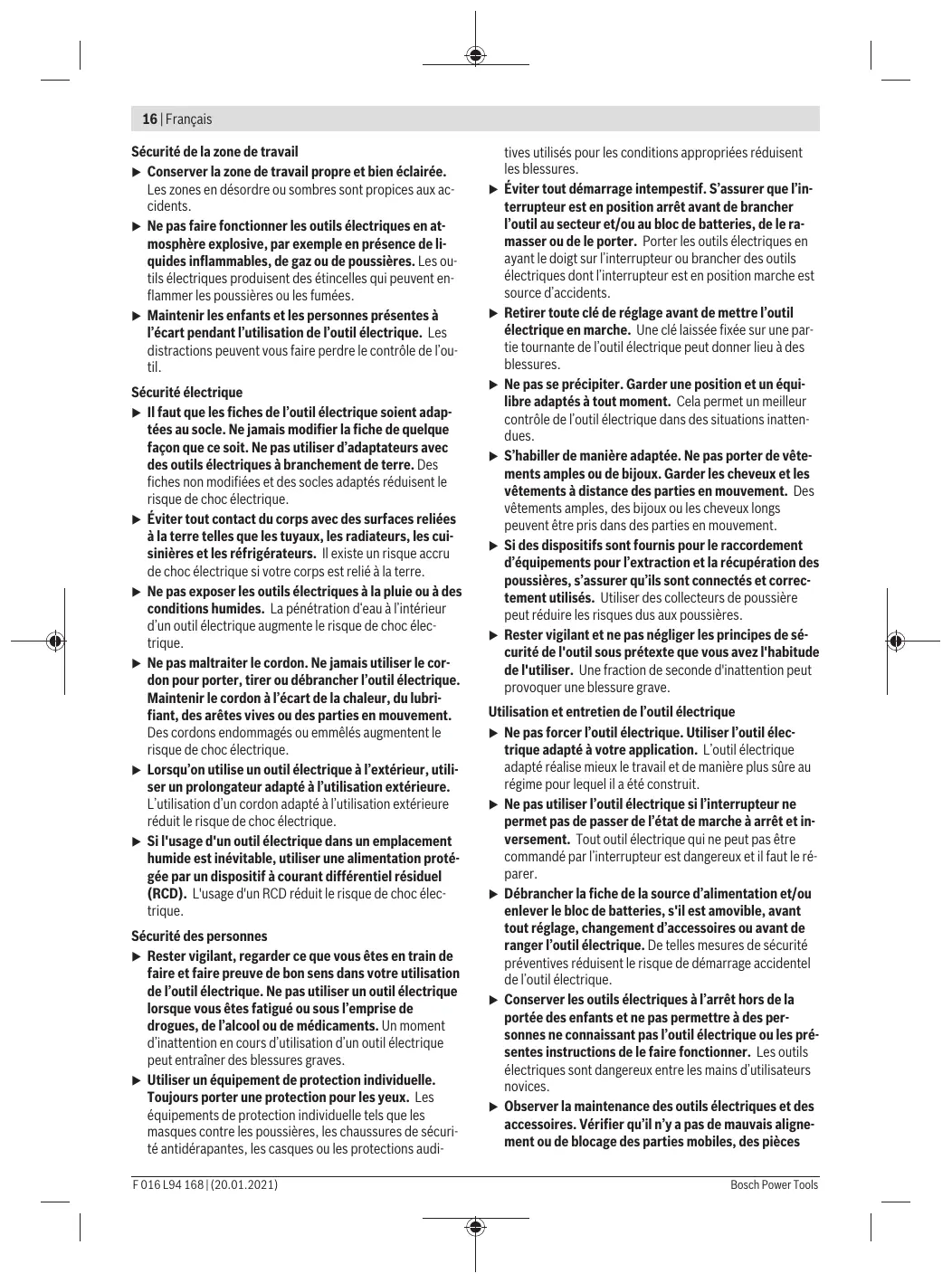 16 | Français

Sécurité de la zone de travail

▶ Conserver la zone de travail propre et bien éclairée. Les zones en désordre ou sombres sont propices aux accidents.

▶ Ne pas faire fonctionner les outils électriques en atmosphère explosive, par exemple en présence de liquides inflammables, de gaz ou de poussières. Les outils électriques produisent des étincelles qui peuvent enflammer les poussières ou les fumées.

▶ Maintenir les enfants et les personnes présentes à l'écart pendant l'utilisation de l'outil électrique. Les distractions peuvent vous faire perdre le contrôle de l'outil.

Sécurité électrique

▶ Il faut que les fiches de l'outil électrique soient adaptées au socle. Ne jamais modifier la fiche de quelque façon que ce soit. Ne pas utiliser d'adaptateurs avec des outils électriques à branchement de terre. Des fiches non modifiées et des socles adaptés réduisent le risque de choc électrique.

▶ Éviter tout contact du corps avec des surfaces reliées à la terre telles que les tuyaux, les radiateurs, les cuisinières et les réfrigérateurs. Il existe un risque accru de choc électrique si votre corps est relié à la terre.

▶ Ne pas exposer les outils électriques à la pluie ou à des conditions humides. La pénétration d'eau à l'intérieur d'un outil électrique augmente le risque de choc électrique.

▶ Ne pas maltraiter le cordon. Ne jamais utiliser le cordon pour porter, tirer ou débrancher l'outil électrique. Maintenir le cordon à l'écart de la chaleur, du lubrifiant, des arêtes vives ou des parties en mouvement. Des cordons endommagés ou emmêlés augmentent le risque de choc électrique.

▶ Lorsqu'on utilise un outil électrique à l'extérieur, utiliser un prolongateur adapté à l'utilisation extérieure. L'utilisation d'un cordon adapté à l'utilisation extérieure réduit le risque de choc électrique.

▶ Si l'usage d'un outil électrique dans un emplacement humide est inévitable, utiliser une alimentation protégée par un dispositif à courant différentiel résiduel (RCD). L'usage d'un RCD réduit le risque de choc électrique.

Sécurité des personnes

▶ Rester vigilant, regarder ce que vous êtes en train de faire et faire preuve de bon sens dans votre utilisation de l'outil électrique. Ne pas utiliser un outil électrique lorsque vous êtes fatigué ou sous l'emprise de drogues, de l'alcool ou de médicaments. Un moment d'inattention en cours d'utilisation d'un outil électrique peut entraîner des blessures graves.

▶ Utiliser un équipement de protection individuelle. Toujours porter une protection pour les yeux. Les équipements de protection individuelle tels que les masques contre les poussières, les chaussures de sécurité antidérapantes, les casques ou les protections auditives utilisés pour les conditions appropriées réduisent les blessures.

▶ Éviter tout démarrage intempestif. S'assurer que l'interrupteur est en position arrêt avant de brancher l'outil au secteur et/ou au bloc de batteries, de le ramasser ou de le porter. Porter les outils électriques en ayant le doigt sur l'interrupteur ou brancher des outils électriques dont l'interrupteur est en position marche est source d'accidents.

▶ Retirer toute clé de réglage avant de mettre l'outil électrique en marche. Une clé laissée fixée sur une partie tournante de l'outil électrique peut donner lieu à des blessures.

▶ Ne pas se précipiter. Garder une position et un équilibre adaptés à tout moment. Cela permet un meilleur contrôle de l'outil électrique dans des situations inattendues.

▶ S'habiller de manière adaptée. Ne pas porter de vêtements amples ou de bijoux. Garder les cheveux et les vêtements à distance des parties en mouvement. Des vêtements amples, des bijoux ou les cheveux longs peuvent être pris dans des parties en mouvement.

▶ Si des dispositifs sont fournis pour le raccordement d'équipements pour l'extraction et la récupération des poussières, s'assurer qu'ils sont connectés et correctement utilisés. Utiliser des collecteurs de poussière peut réduire les risques dus aux poussières.

▶ Rester vigilant et ne pas négliger les principes de sécurité de l'outil sous prétexte que vous avez l'habitude de l'utiliser. Une fraction de seconde d'inattention peut provoquer une blessure grave.

Utilisation et entretien de l'outil électrique

▶ Ne pas forcer l'outil électrique. Utiliser l'outil électrique adapté à votre application. L'outil électrique adapté réalise mieux le travail et de manière plus sûre au régime pour lequel il a été construit.

▶ Ne pas utiliser l'outil électrique si l'interrupteur ne permet pas de passer de l'état de marche à arrêt et inversement. Tout outil électrique qui ne peut pas être commandé par l'interrupteur est dangereux et il faut le réparer.

▶ Débrancher la fiche de la source d'alimentation et/ou enlever le bloc de batteries, s'il est amovible, avant tout réglage, changement d'accessoires ou avant de ranger l'outil électrique. De telles mesures de sécurité préventives réduisent le risque de démarrage accidentel de l'outil électrique.

▶ Conserver les outils électriques à l'arrêt hors de la portée des enfants et ne pas permettre à des personnes ne connaissant pas l'outil électrique ou les présentes instructions de le faire fonctionner. Les outils électriques sont dangereux entre les mains d'utilisateurs novices.

▶ Observer la maintenance des outils électriques et des accessoires. Vérifier qu'il n'y a pas de mauvais alignement ou de blocage des parties mobiles, des pièces

F 016 L94 168 | (20.01.2021)

Bosch Power Tools